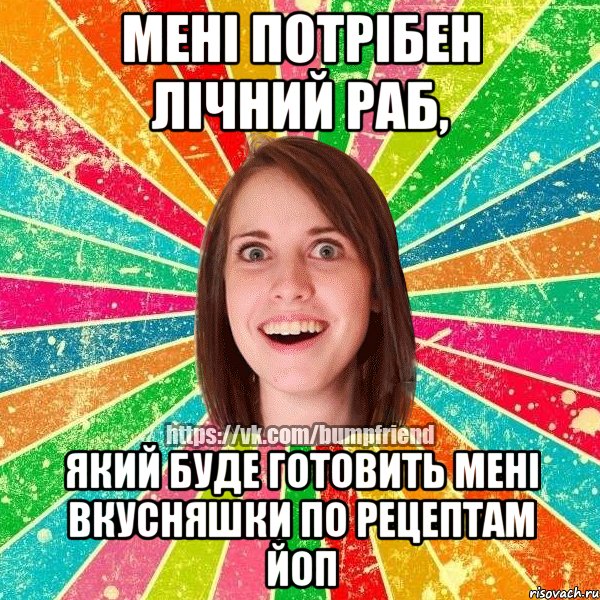 МЕНІ ПОТРІБЕН ЛІЧНИЙ РАБ,

https://vk.com/bumpfriend

ЯКИЙ БУДЕ ГОТОВИТЬ МЕНІ ВКУСНЯШКИ ПО РЕЦЕПТАМ ЙОП

risovach.ru